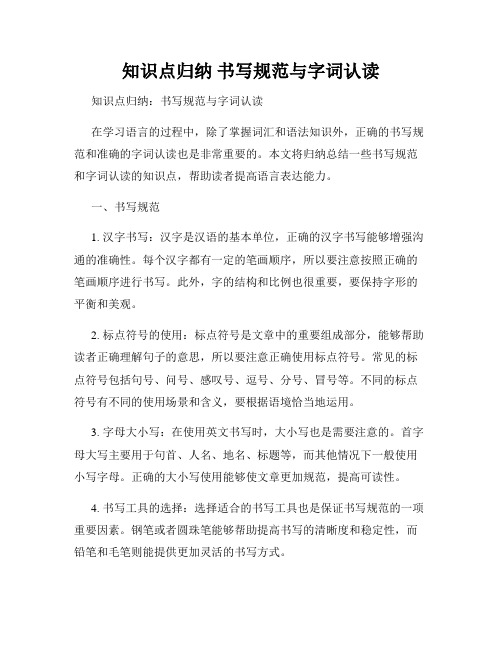 知识点归纳 书写规范与字词认读

知识点归纳：书写规范与字词认读

在学习语言的过程中，除了掌握词汇和语法知识外，正确的书写规范和准确的字词认读也是非常重要的。本文将归纳总结一些书写规范和字词认读的知识点，帮助读者提高语言表达能力。

一、书写规范

1. 汉字书写：汉字是汉语的基本单位，正确的汉字书写能够增强沟通的准确性。每个汉字都有一定的笔画顺序，所以要注意按照正确的笔画顺序进行书写。此外，字的结构和比例也很重要，要保持字形的平衡和美观。

2. 标点符号的使用：标点符号是文章中的重要组成部分，能够帮助读者正确理解句子的意思，所以要注意正确使用标点符号。常见的标点符号包括句号、问号、感叹号、逗号、分号、冒号等。不同的标点符号有不同的使用场景和含义，要根据语境恰当地运用。

3. 字母大小写：在使用英文书写时，大小写也是需要注意的。首字母大写主要用于句首、人名、地名、标题等，而其他情况下一般使用小写字母。正确的大小写使用能够使文章更加规范，提高可读性。

4. 书写工具的选择：选择适合的书写工具也是保证书写规范的一项重要因素。钢笔或者圆珠笔能够帮助提高书写的清晰度和稳定性，而铅笔和毛笔则能提供更加灵活的书写方式。